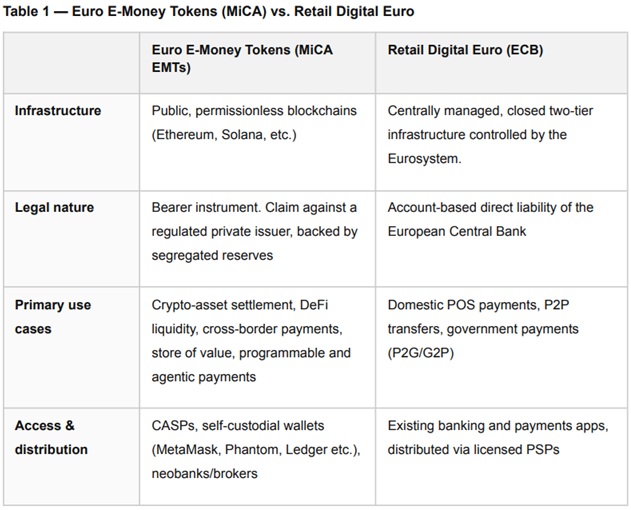 Table 1 — Euro E-Money Tokens (MiCA) vs. Retail Digital Euro

|  | Euro E-Money Tokens (MiCA EMTs) | Retail Digital Euro (ECB) |
|---|---|---|
| Infrastructure | Public, permissionless blockchains (Ethereum, Solana, etc.) | Centrally managed, closed two-tier infrastructure controlled by the Eurosystem. |
| Legal nature | Bearer instrument. Claim against a regulated private issuer, backed by segregated reserves | Account-based direct liability of the European Central Bank |
| Primary use cases | Crypto-asset settlement, DeFi liquidity, cross-border payments, store of value, programmable and agentic payments | Domestic POS payments, P2P transfers, government payments (P2G/G2P) |
| Access & distribution | CASPs, self-custodial wallets (MetaMask, Phantom, Ledger etc.), neobanks/brokers | Existing banking and payments apps, distributed via licensed PSPs |